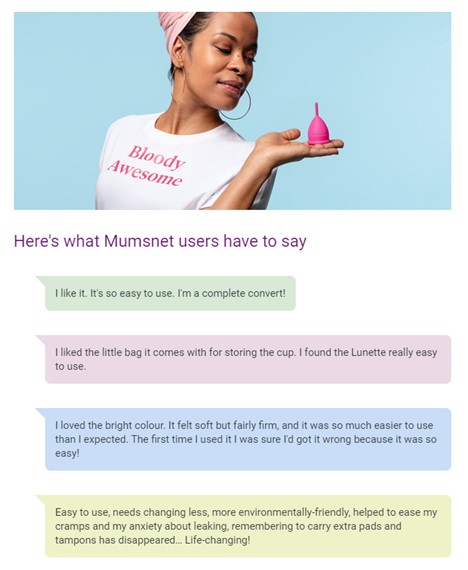 Bloody Awesome

Here's what Mumsnet users have to say

I like it. It's so easy to use. I'm a complete convert!

I liked the little bag it comes with for storing the cup. I found the Lunette really easy to use.

I loved the bright colour. It felt soft but fairly firm, and it was so much easier to use than I expected. The first time I used it I was sure I'd got it wrong because it was so easy!

Easy to use, needs changing less, more environmentally-friendly, helped to ease my cramps and my anxiety about leaking, remembering to carry extra pads and tampons has disappeared... Life-changing!